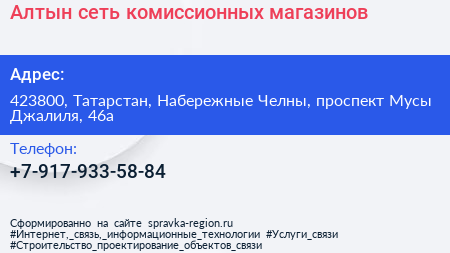 Алтын сеть комиссионных магазинов

Адрес:

423800, Татарстан, Набережные Челны, проспект Мусы Джалиля, 46а

Телефон:

+7-917-933-58-84

Сформированно на сайте spravka-region.ru
#Интернет,_связь,_информационные_технологии #Услуги_связи
#Строительство_проектирование_объектов_связи